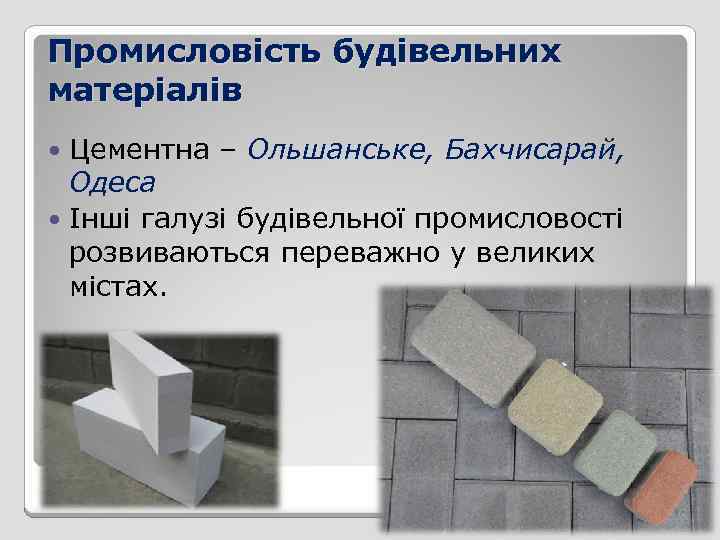 Промисловість будівельних матеріалів

• Цементна – Ольшанське, Бахчисарай, Одеса
• Інші галузі будівельної промисловості розвиваються переважно у великих містах.